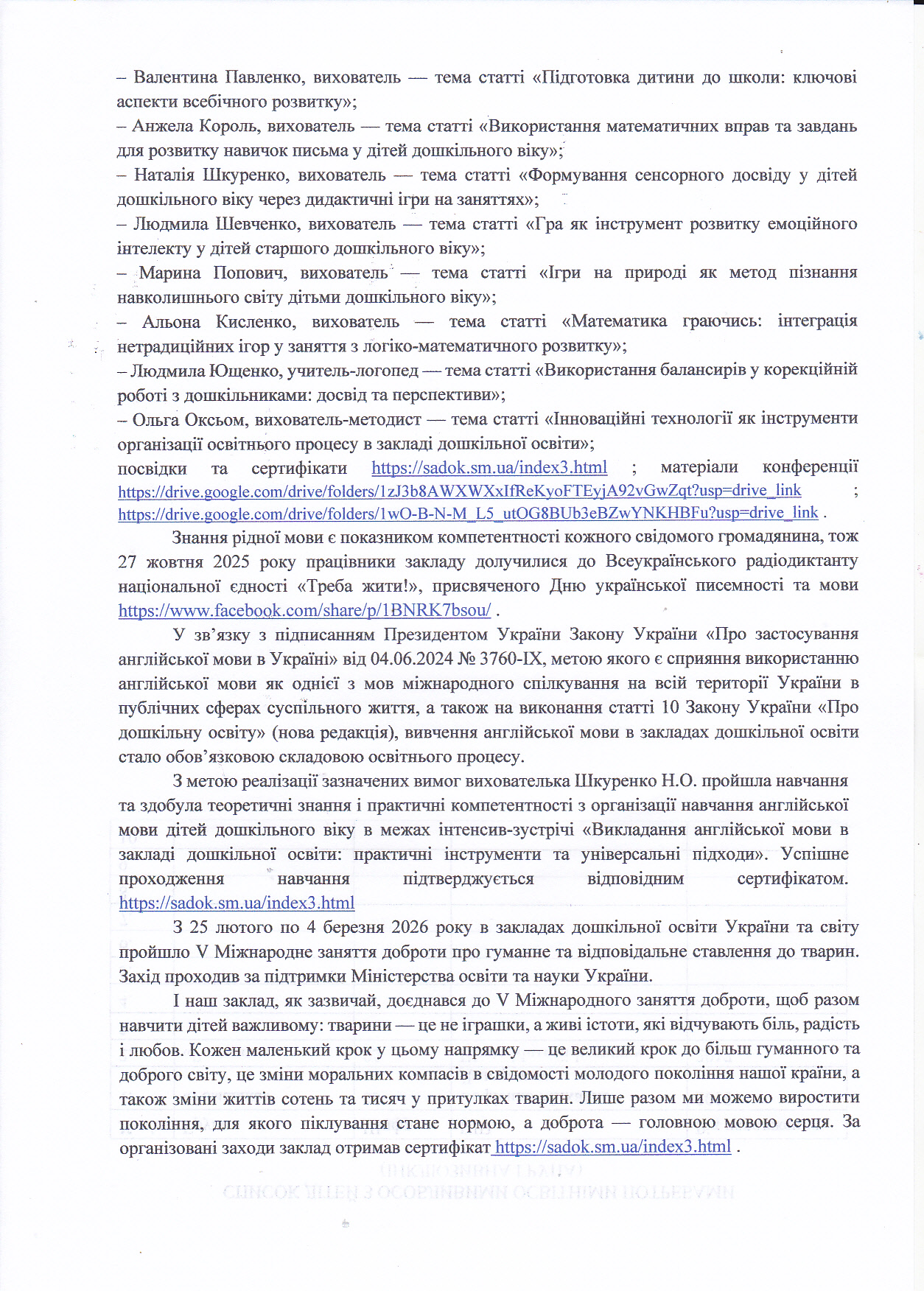 – Валентина Павленко, вихователь — тема статті «Підготовка дитини до школи: ключові аспекти всебічного розвитку»;
– Анжела Король, вихователь — тема статті «Використання математичних вправ та завдань для розвитку навичок письма у дітей дошкільного віку»;
– Наталія Шкуренко, вихователь — тема статті «Формування сенсорного досвіду у дітей дошкільного віку через дидактичні ігри на заняттях»;
– Людмила Шевченко, вихователь — тема статті «Гра як інструмент розвитку емоційного інтелекту у дітей старшого дошкільного віку»;
– Марина Попович, вихователь — тема статті «Ігри на природі як метод пізнання навколишнього світу дітьми дошкільного віку»;
– Альона Кисленко, вихователь — тема статті «Математика граючись: інтеграція нетрадиційних ігор у заняття з логіко-математичного розвитку»;
– Людмила Ющенко, учитель-логопед — тема статті «Використання балансирів у корекційній роботі з дошкільниками: досвід та перспективи»;
– Ольга Оксьом, вихователь-методист — тема статті «Інноваційні технології як інструменти організації освітнього процесу в закладі дошкільної освіти»;
посвідки та сертифікати https://sadok.sm.ua/index3.html ; матеріали конференції https://drive.google.com/drive/folders/1zJ3b8AWXWXxIfReKyoFTEyjA92vGwZqt?usp=drive_link ; https://drive.google.com/drive/folders/1wO-B-N-M_L5_utOG8BUb3eBZwYNKHBFu?usp=drive_link .

Знання рідної мови є показником компетентності кожного свідомого громадянина, тож 27 жовтня 2025 року працівники закладу долучилися до Всеукраїнського радіодиктанту національної єдності «Треба жити!», присвяченого Дню української писемності та мови https://www.facebook.com/share/p/1BNRK7bsou/ .

У зв’язку з підписанням Президентом України Закону України «Про застосування англійської мови в Україні» від 04.06.2024 № 3760-IX, метою якого є сприяння використанню англійської мови як однієї з мов міжнародного спілкування на всій території України в публічних сферах суспільного життя, а також на виконання статті 10 Закону України «Про дошкільну освіту» (нова редакція), вивчення англійської мови в закладах дошкільної освіти стало обов’язковою складовою освітнього процесу.

З метою реалізації зазначених вимог вихователька Шкуренко Н.О. пройшла навчання та здобула теоретичні знання і практичні компетентності з організації навчання англійської мови дітей дошкільного віку в межах інтенсив-зустрічі «Викладання англійської мови в закладі дошкільної освіти: практичні інструменти та універсальні підходи». Успішне проходження навчання підтверджується відповідним сертифікатом. https://sadok.sm.ua/index3.html

З 25 лютого по 4 березня 2026 року в закладах дошкільної освіти України та світу пройшло V Міжнародне заняття доброти про гуманне та відповідальне ставлення до тварин. Захід проходив за підтримки Міністерства освіти та науки України.

І наш заклад, як зазвичай, доєднався до V Міжнародного заняття доброти, щоб разом навчити дітей важливому: тварини — це не іграшки, а живі істоти, які відчувають біль, радість і любов. Кожен маленький крок у цьому напрямку — це великий крок до більш гуманного та доброго світу, це зміни моральних компасів в свідомості молодого покоління нашої країни, а також зміни життів сотень та тисяч у притулках тварин. Лише разом ми можемо виростити покоління, для якого піклування стане нормою, а доброта — головною мовою серця. За організовані заходи заклад отримав сертифікат https://sadok.sm.ua/index3.html .